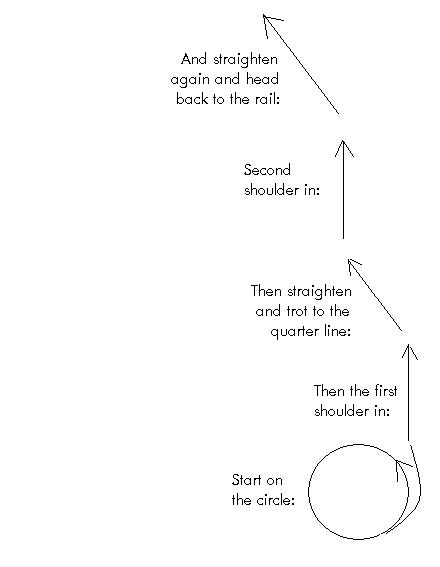 And straighten again and head back to the rail:

Second shoulder in:

Then straighten and trot to the quarter line:

Then the first shoulder in:

Start on the circle: